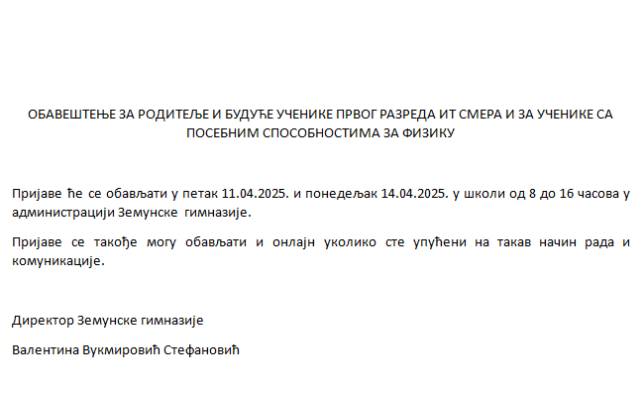 ОБАВЕШТЕЊЕ ЗА РОДИТЕЉЕ И БУДУЋЕ УЧЕНИКЕ ПРВОГ РАЗРЕДА ИТ СМЕРА И ЗА УЧЕНИКЕ СА ПОСЕБНИМ СПОСОБНОСТИМА ЗА ФИЗИКУ

Пријаве ће се обављати у петак 11.04.2025. и понедељак 14.04.2025. у школи од 8 до 16 часова у администрацији Земунске гимназије.

Пријаве се такође могу обављати и онлајн уколико сте упућени на такав начин рада и комуникације.

Директор Земунске гимназије

Валентина Вукмировић Стефановић